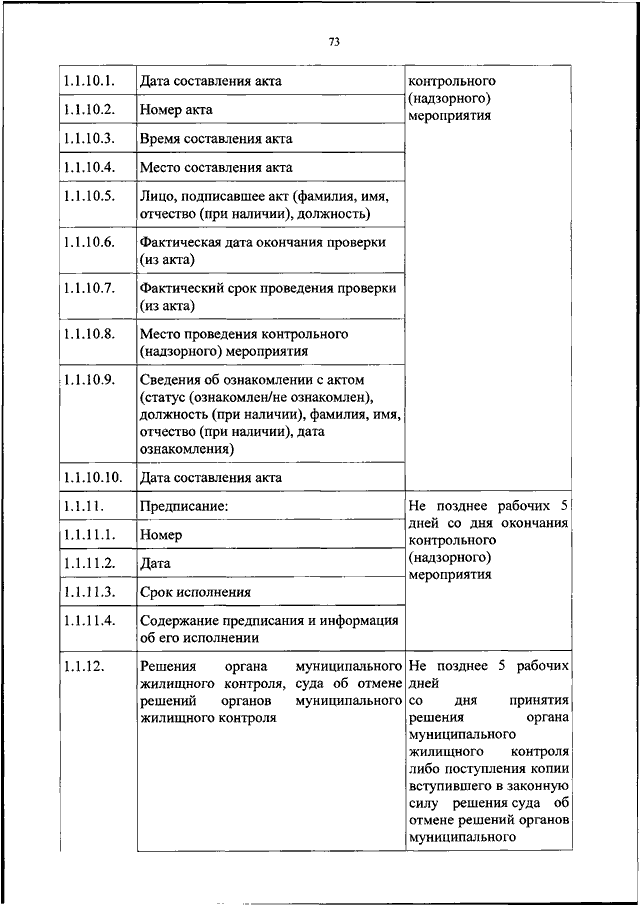 73

| | | |
|---|---|---|
| 1.1.10.1. | Дата составления акта | контрольного (надзорного) мероприятия |
| 1.1.10.2. | Номер акта | |
| 1.1.10.3. | Время составления акта | |
| 1.1.10.4. | Место составления акта | |
| 1.1.10.5. | Лицо, подписавшее акт (фамилия, имя, отчество (при наличии), должность) | |
| 1.1.10.6. | Фактическая дата окончания проверки (из акта) | |
| 1.1.10.7. | Фактический срок проведения проверки (из акта) | |
| 1.1.10.8. | Место проведения контрольного (надзорного) мероприятия | |
| 1.1.10.9. | Сведения об ознакомлении с актом (статус (ознакомлен/не ознакомлен), должность (при наличии), фамилия, имя, отчество (при наличии), дата ознакомления) | |
| 1.1.10.10. | Дата составления акта | |
| 1.1.11. | Предписание: | Не позднее рабочих 5 дней со дня окончания контрольного (надзорного) мероприятия |
| 1.1.11.1. | Номер | |
| 1.1.11.2. | Дата | |
| 1.1.11.3. | Срок исполнения | |
| 1.1.11.4. | Содержание предписания и информация об его исполнении | |
| 1.1.12. | Решения органа муниципального жилищного контроля, суда об отмене решений органов муниципального жилищного контроля | Не позднее 5 рабочих дней со дня принятия решения органа муниципального жилищного контроля либо поступления копии вступившего в законную силу решения суда об отмене решений органов муниципального |